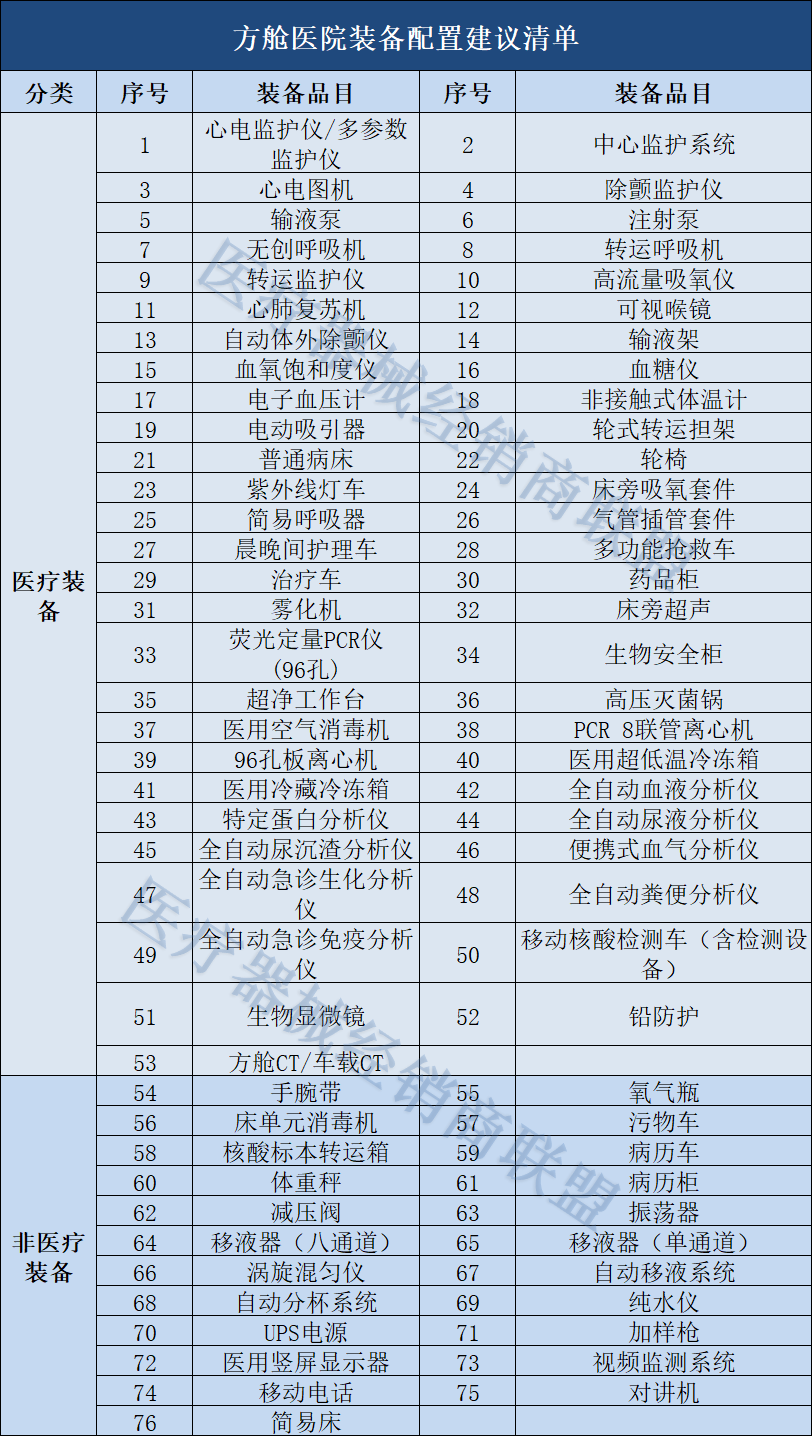 方舱医院装备配置建议清单

| 分类 | 序号 | 装备品目 | 序号 | 装备品目 |
|---|---|---|---|---|
| 医疗装备 | 1 | 心电监护仪/多参数监护仪 | 2 | 中心监护系统 |
| | 3 | 心电图机 | 4 | 除颤监护仪 |
| | 5 | 输液泵 | 6 | 注射泵 |
| | 7 | 无创呼吸机 | 8 | 转运呼吸机 |
| | 9 | 转运监护仪 | 10 | 高流量吸氧仪 |
| | 11 | 心肺复苏机 | 12 | 可视喉镜 |
| | 13 | 自动体外除颤仪 | 14 | 输液架 |
| | 15 | 血氧饱和度仪 | 16 | 血糖仪 |
| | 17 | 电子血压计 | 18 | 非接触式体温计 |
| | 19 | 电动吸引器 | 20 | 轮式转运担架 |
| | 21 | 普通病床 | 22 | 轮椅 |
| | 23 | 紫外线灯车 | 24 | 床旁吸氧套件 |
| | 25 | 简易呼吸器 | 26 | 气管插管套件 |
| | 27 | 晨晚间护理车 | 28 | 多功能抢救车 |
| | 29 | 治疗车 | 30 | 药品柜 |
| | 31 | 雾化机 | 32 | 床旁超声 |
| | 33 | 荧光定量PCR仪（96孔） | 34 | 生物安全柜 |
| | 35 | 超净工作台 | 36 | 高压灭菌锅 |
| | 37 | 医用空气消毒机 | 38 | PCR 8联管离心机 |
| | 39 | 96孔板离心机 | 40 | 医用超低温冷冻箱 |
| | 41 | 医用冷藏冷冻箱 | 42 | 全自动血液分析仪 |
| | 43 | 特定蛋白分析仪 | 44 | 全自动尿液分析仪 |
| | 45 | 全自动尿沉渣分析仪 | 46 | 便携式血气分析仪 |
| | 47 | 全自动急诊生化分析仪 | 48 | 全自动粪便分析仪 |
| | 49 | 全自动急诊免疫分析仪 | 50 | 移动核酸检测车（含检测设备） |
| | 51 | 生物显微镜 | 52 | 铅防护 |
| | 53 | 方舱CT/车载CT | | |
| 非医疗装备 | 54 | 手腕带 | 55 | 氧气瓶 |
| | 56 | 床单元消毒机 | 57 | 污物车 |
| | 58 | 核酸标本转运箱 | 59 | 病历车 |
| | 60 | 体重秤 | 61 | 病历柜 |
| | 62 | 减压阀 | 63 | 振荡器 |
| | 64 | 移液器（八通道） | 65 | 移液器（单通道） |
| | 66 | 涡旋混匀仪 | 67 | 自动移液系统 |
| | 68 | 自动分杯系统 | 69 | 纯水仪 |
| | 70 | UPS电源 | 71 | 加样枪 |
| | 72 | 医用竖屏显示器 | 73 | 视频监测系统 |
| | 74 | 移动电话 | 75 | 对讲机 |
| | 76 | 简易床 | | |

医疗器械经销商联盟
医疗器械经销商联盟